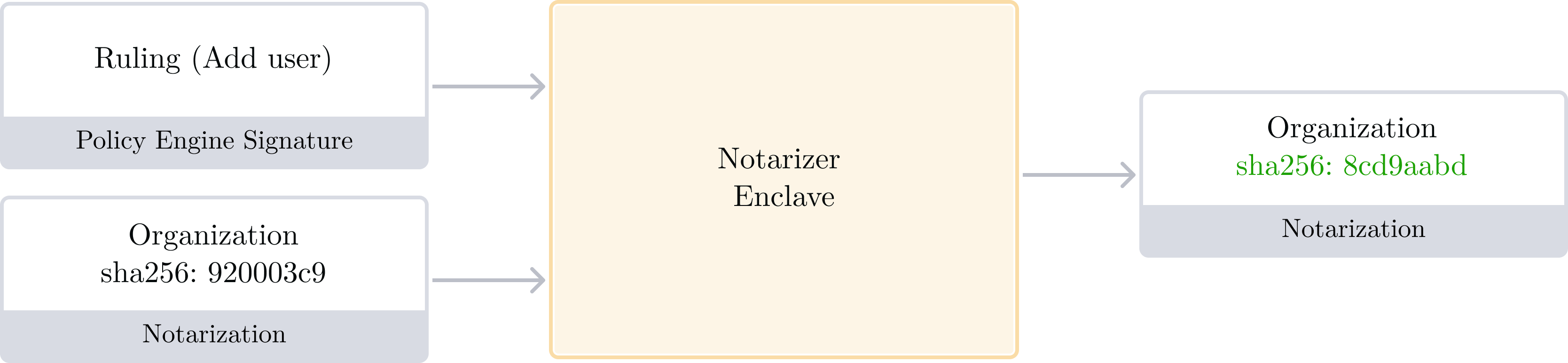 Ruling (Add user)

Policy Engine Signature

Organization
sha256: 920003c9

Notarization

Notarizer
Enclave

Organization
sha256: 8cd9aabd

Notarization